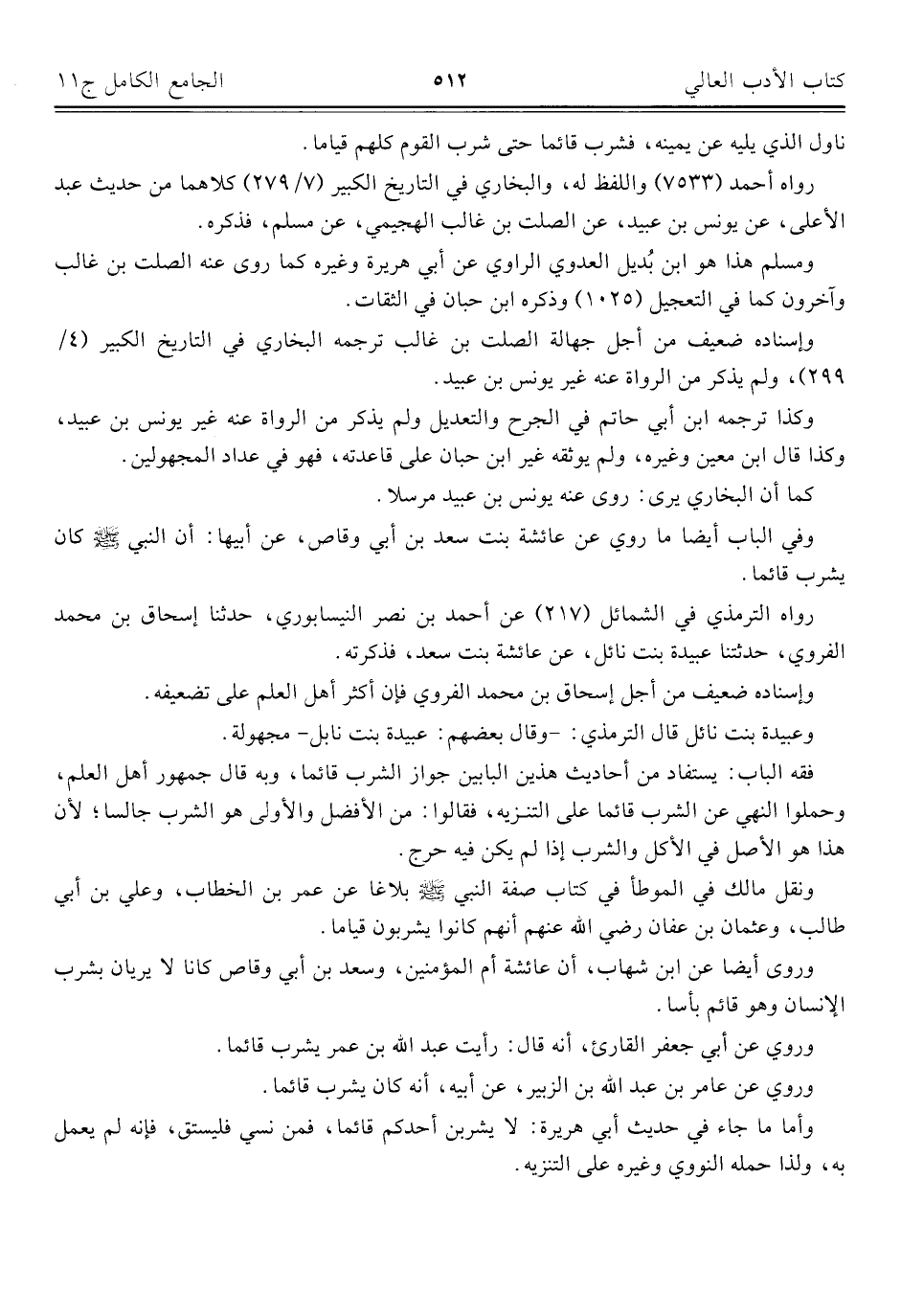 كتاب الأدب العالي ٥١٢ الجامع الكامل ج١١

ناول الذي يليه عن يمينه، فشرب قائما حتى شرب القوم كلهم قياما.

رواه أحمد (٧٥٣٣) واللفظ له، والبخاري في التاريخ الكبير (٧/ ٢٧٩) كلاهما من حديث عبد الأعلى، عن يونس بن عبيد، عن الصلت بن غالب الهجيمي، عن مسلم، فذكره.

ومسلم هذا هو ابن بُديل العدوي الراوي عن أبي هريرة وغيره كما روى عنه الصلت بن غالب وآخرون كما في التعجيل (١٠٢٥) وذكره ابن حبان في الثقات.

وإسناده ضعيف من أجل جهالة الصلت بن غالب ترجمه البخاري في التاريخ الكبير (٤/ ٢٩٩)، ولم يذكر من الرواة عنه غير يونس بن عبيد.

وكذا ترجمه ابن أبي حاتم في الجرح والتعديل ولم يذكر من الرواة عنه غير يونس بن عبيد، وكذا قال ابن معين وغيره، ولم يوثقه غير ابن حبان على قاعدته، فهو في عداد المجهولين.

كما أن البخاري يرى: روى عنه يونس بن عبيد مرسلا.

وفي الباب أيضا ما روي عن عائشة بنت سعد بن أبي وقاص، عن أبيها: أن النبي ﷺ كان يشرب قائما.

رواه الترمذي في الشمائل (٢١٧) عن أحمد بن نصر النيسابوري، حدثنا إسحاق بن محمد الفروي، حدثتنا عبيدة بنت نائل، عن عائشة بنت سعد، فذكرته.

وإسناده ضعيف من أجل إسحاق بن محمد الفروي فإن أكثر أهل العلم على تضعيفه.

وعبيدة بنت نائل قال الترمذي: -وقال بعضهم: عبيدة بنت نابل- مجهولة.

فقه الباب: يستفاد من أحاديث هذين البابين جواز الشرب قائما، وبه قال جمهور أهل العلم، وحملوا النهي عن الشرب قائما على التنزيه، فقالوا: من الأفضل والأولى هو الشرب جالسا؛ لأن هذا هو الأصل في الأكل والشرب إذا لم يكن فيه حرج.

ونقل مالك في الموطأ في كتاب صفة النبي ﷺ بلاغا عن عمر بن الخطاب، وعلي بن أبي طالب، وعثمان بن عفان رضي الله عنهم أنهم كانوا يشربون قياما.

وروى أيضا عن ابن شهاب، أن عائشة أم المؤمنين، وسعد بن أبي وقاص كانا لا يريان بشرب الإنسان وهو قائم بأسا.

وروي عن أبي جعفر القارئ، أنه قال: رأيت عبد الله بن عمر يشرب قائما.

وروي عن عامر بن عبد الله بن الزبير، عن أبيه، أنه كان يشرب قائما.

وأما ما جاء في حديث أبي هريرة: لا يشربن أحدكم قائما، فمن نسي فليستق، فإنه لم يعمل به، ولذا حمله النووي وغيره على التنزيه.